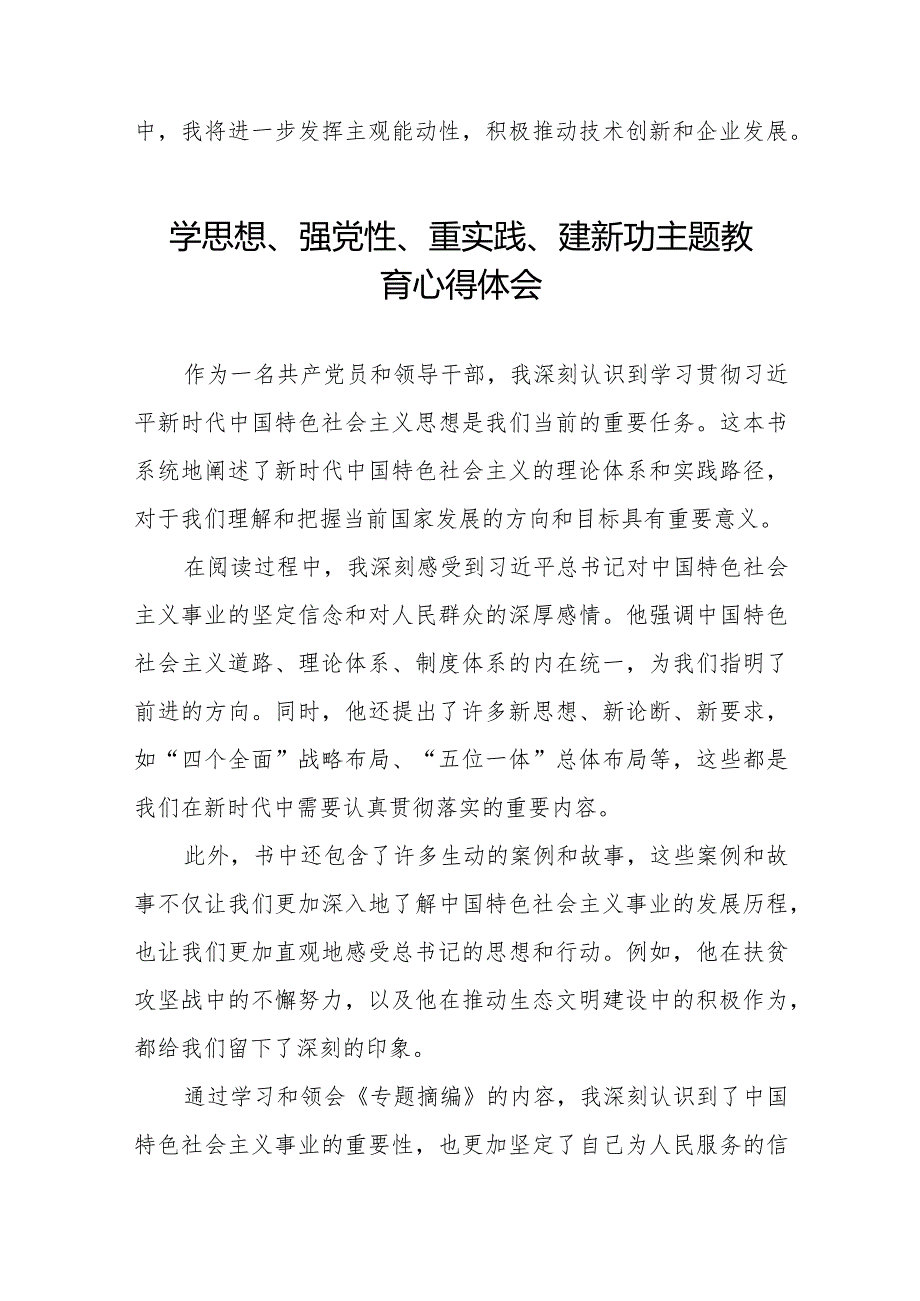 中，我将进一步发挥主观能动性，积极推动技术创新和企业发展。

学思想、强党性、重实践、建新功主题教育心得体会

作为一名共产党员和领导干部，我深刻认识到学习贯彻习近平新时代中国特色社会主义思想是我们当前的重要任务。这本书系统地阐述了新时代中国特色社会主义的理论体系和实践路径，对于我们理解和把握当前国家发展的方向和目标具有重要意义。

在阅读过程中，我深刻感受到习近平总书记对中国特色社会主义事业的坚定信念和对人民群众的深厚感情。他强调中国特色社会主义道路、理论体系、制度体系的内在统一，为我们指明了前进的方向。同时，他还提出了许多新思想、新论断、新要求，如“四个全面”战略布局、“五位一体”总体布局等，这些都是我们在新时代中需要认真贯彻落实的重要内容。

此外，书中还包含了许多生动的案例和故事，这些案例和故事不仅让我们更加深入地了解中国特色社会主义事业的发展历程，也让我们更加直观地感受总书记的思想和行动。例如，他在扶贫攻坚战中的不懈努力，以及他在推动生态文明建设中的积极作为，都给我们留下了深刻的印象。

通过学习和领会《专题摘编》的内容，我深刻认识到了中国特色社会主义事业的重要性，也更加坚定了自己为人民服务的信